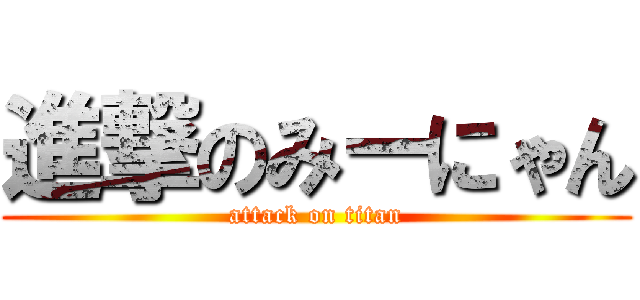 進撃のみーにゃん

attack on titan